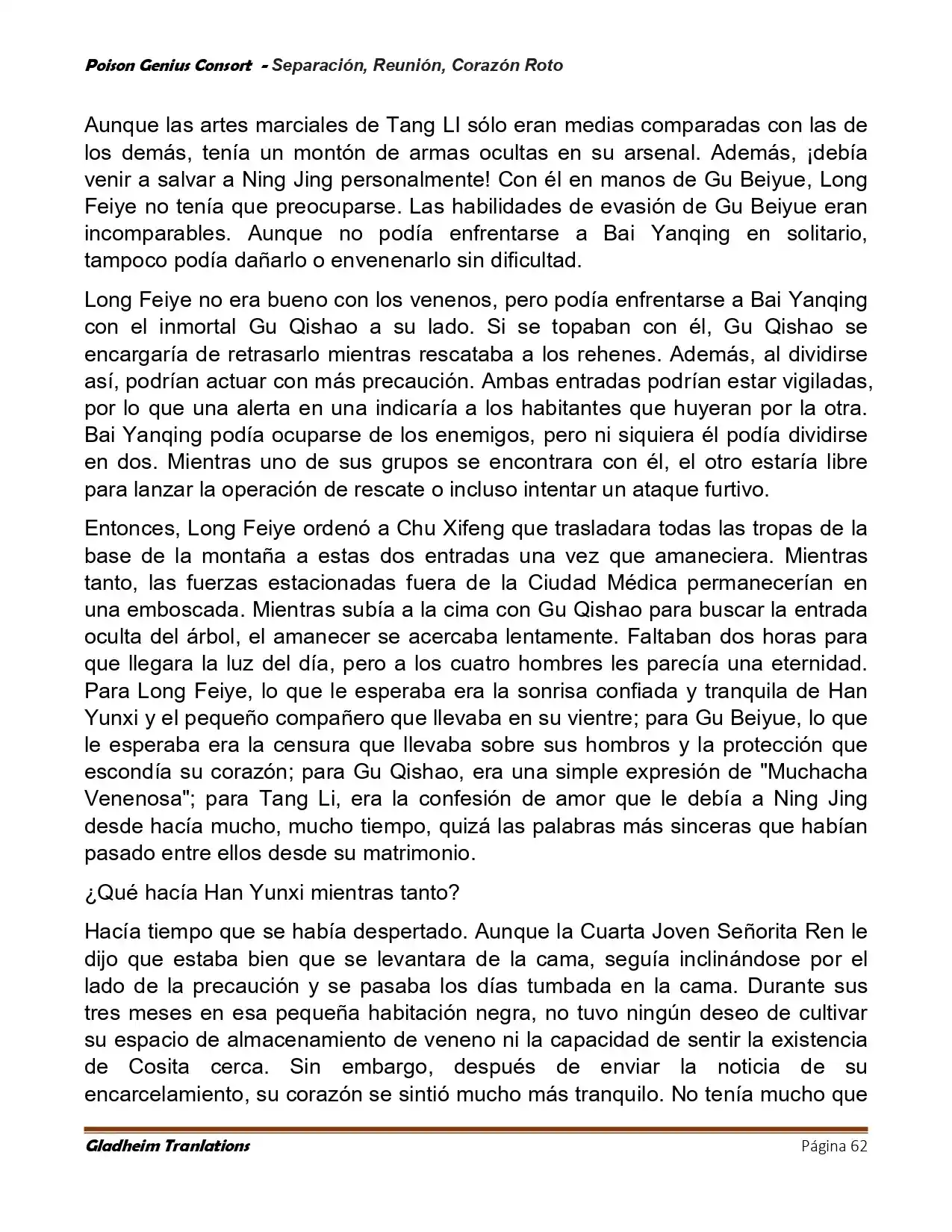 Poison Genius Consort - Separación, Reunión, Corazón Roto

Aunque las artes marciales de Tang LI sólo eran medias comparadas con las de los demás, tenía un montón de armas ocultas en su arsenal. Además, ¡debía venir a salvar a Ning Jing personalmente! Con él en manos de Gu Beiyue, Long Feiye no tenía que preocuparse. Las habilidades de evasión de Gu Beiyue eran incomparables. Aunque no podía enfrentarse a Bai Yanqing en solitario, tampoco podía dañarlo o envenenarlo sin dificultad.

Long Feiye no era bueno con los venenos, pero podía enfrentarse a Bai Yanqing con el inmortal Gu Qishao a su lado. Si se topaban con él, Gu Qishao se encargaría de retrasarlo mientras rescataba a los rehenes. Además, al dividirse así, podrían actuar con más precaución. Ambas entradas podrían estar vigiladas, por lo que una alerta en una indicaría a los habitantes que huyeran por la otra. Bai Yanqing podía ocuparse de los enemigos, pero ni siquiera él podía dividirse en dos. Mientras uno de sus grupos se encontrara con él, el otro estaría libre para lanzar la operación de rescate o incluso intentar un ataque furtivo.

Entonces, Long Feiye ordenó a Chu Xifeng que trasladara todas las tropas de la base de la montaña a estas dos entradas una vez que amaneciera. Mientras tanto, las fuerzas estacionadas fuera de la Ciudad Médica permanecerían en una emboscada. Mientras subía a la cima con Gu Qishao para buscar la entrada oculta del árbol, el amanecer se acercaba lentamente. Faltaban dos horas para que llegara la luz del día, pero a los cuatro hombres les parecía una eternidad. Para Long Feiye, lo que le esperaba era la sonrisa confiada y tranquila de Han Yunxi y el pequeño compañero que llevaba en su vientre; para Gu Beiyue, lo que le esperaba era la censura que llevaba sobre sus hombros y la protección que escondía su corazón; para Gu Qishao, era una simple expresión de "Muchacha Venenosa"; para Tang Li, era la confesión de amor que le debía a Ning Jing desde hacía mucho, mucho tiempo, quizá las palabras más sinceras que habían pasado entre ellos desde su matrimonio.

¿Qué hacía Han Yunxi mientras tanto?

Hacía tiempo que se había despertado. Aunque la Cuarta Joven Señorita Ren le dijo que estaba bien que se levantara de la cama, seguía inclinándose por el lado de la precaución y se pasaba los días tumbada en la cama. Durante sus tres meses en esa pequeña habitación negra, no tuvo ningún deseo de cultivar su espacio de almacenamiento de veneno ni la capacidad de sentir la existencia de Cosita cerca. Sin embargo, después de enviar la noticia de su encarcelamiento, su corazón se sintió mucho más tranquilo. No tenía mucho que

Gladheim Tranlations
Página 62